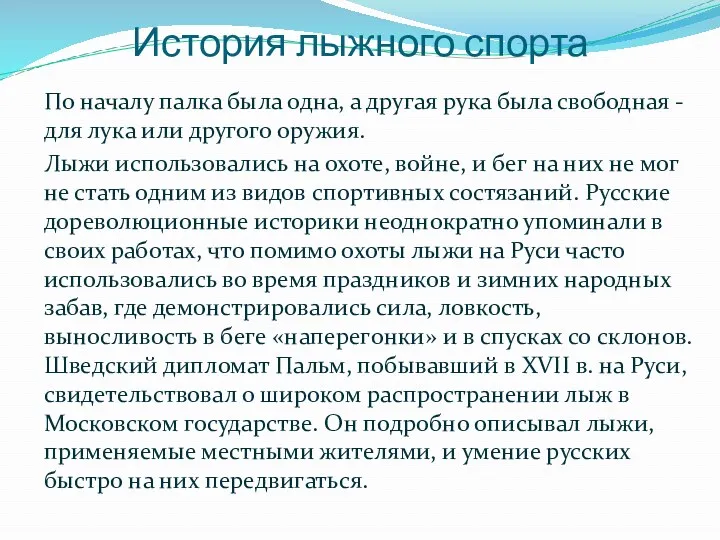 История лыжного спорта

По началу палка была одна, а другая рука была свободная - для лука или другого оружия.

Лыжи использовались на охоте, войне, и бег на них не мог не стать одним из видов спортивных состязаний. Русские дореволюционные историки неоднократно упоминали в своих работах, что помимо охоты лыжи на Руси часто использовались во время праздников и зимних народных забав, где демонстрировались сила, ловкость, выносливость в беге «наперегонки» и в спусках со склонов. Шведский дипломат Пальм, побывавший в XVII в. на Руси, свидетельствовал о широком распространении лыж в Московском государстве. Он подробно описывал лыжи, применяемые местными жителями, и умение русских быстро на них передвигаться.